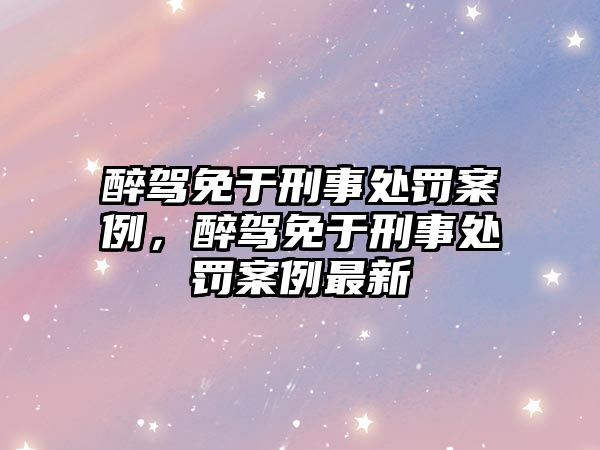 醉驾免于刑事处罚案例，醉驾免于刑事处罚案例最新